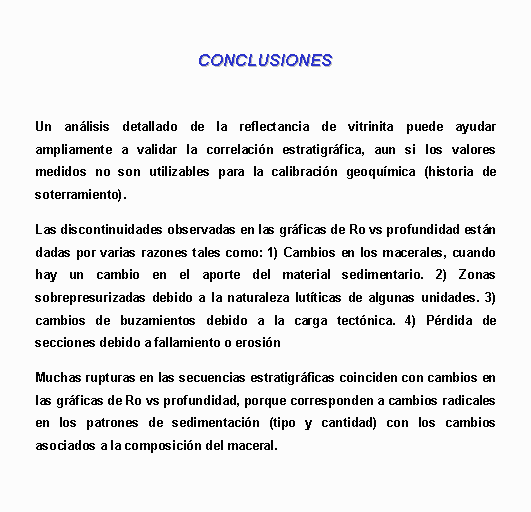 CONCLUSIONES

Un análisis detallado de la reflectancia de vitrinita puede ayudar ampliamente a validar la correlación estratigráfica, aun si los valores medidos no son utilizables para la calibración geoquímica (historia de soterramiento).

Las discontinuidades observadas en las gráficas de Ro vs profundidad están dadas por varias razones tales como: 1) Cambios en los macerales, cuando hay un cambio en el aporte del material sedimentario. 2) Zonas sobrepresurizadas debido a la naturaleza lutíticas de algunas unidades. 3) cambios de buzamientos debido a la carga tectónica. 4) Pérdida de secciones debido a fallamiento o erosión

Muchas rupturas en las secuencias estratigráficas coinciden con cambios en las gráficas de Ro vs profundidad, porque corresponden a cambios radicales en los patrones de sedimentación (tipo y cantidad) con los cambios asociados a la composición del maceral.